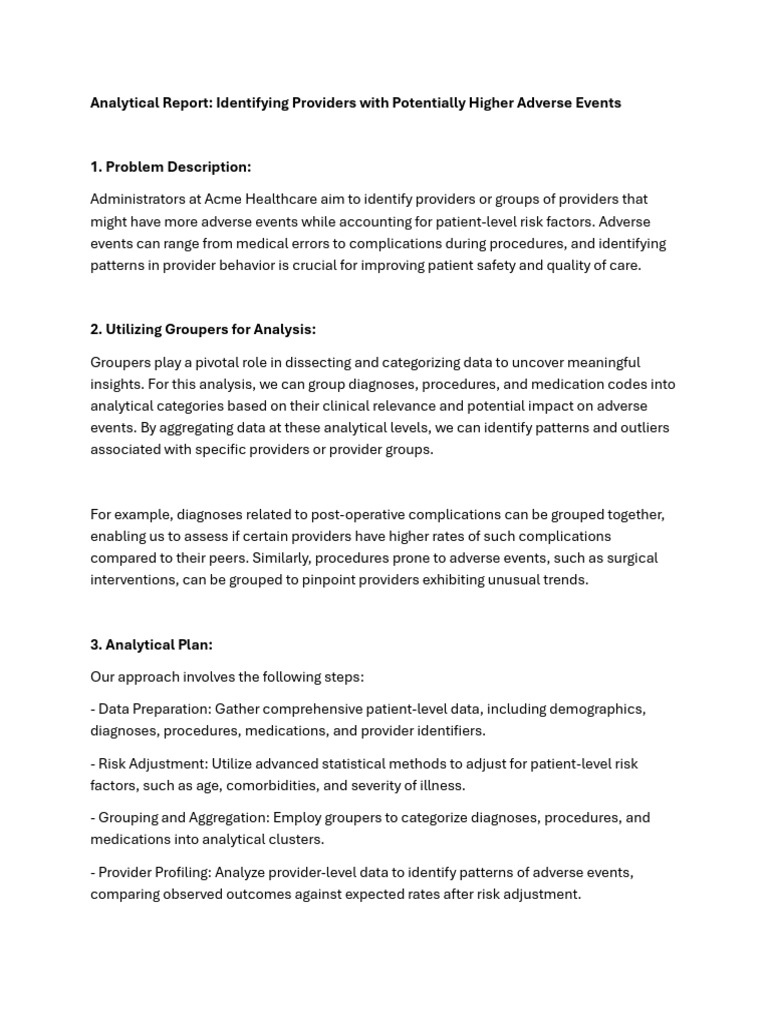 Analytical Report: Identifying Providers with Potentially Higher Adverse Events

1. Problem Description:

Administrators at Acme Healthcare aim to identify providers or groups of providers that might have more adverse events while accounting for patient-level risk factors. Adverse events can range from medical errors to complications during procedures, and identifying patterns in provider behavior is crucial for improving patient safety and quality of care.

2. Utilizing Groupers for Analysis:

Groupers play a pivotal role in dissecting and categorizing data to uncover meaningful insights. For this analysis, we can group diagnoses, procedures, and medication codes into analytical categories based on their clinical relevance and potential impact on adverse events. By aggregating data at these analytical levels, we can identify patterns and outliers associated with specific providers or provider groups.

For example, diagnoses related to post-operative complications can be grouped together, enabling us to assess if certain providers have higher rates of such complications compared to their peers. Similarly, procedures prone to adverse events, such as surgical interventions, can be grouped to pinpoint providers exhibiting unusual trends.

3. Analytical Plan:

Our approach involves the following steps:

- Data Preparation: Gather comprehensive patient-level data, including demographics, diagnoses, procedures, medications, and provider identifiers.

- Risk Adjustment: Utilize advanced statistical methods to adjust for patient-level risk factors, such as age, comorbidities, and severity of illness.

- Grouping and Aggregation: Employ groupers to categorize diagnoses, procedures, and medications into analytical clusters.

- Provider Profiling: Analyze provider-level data to identify patterns of adverse events, comparing observed outcomes against expected rates after risk adjustment.